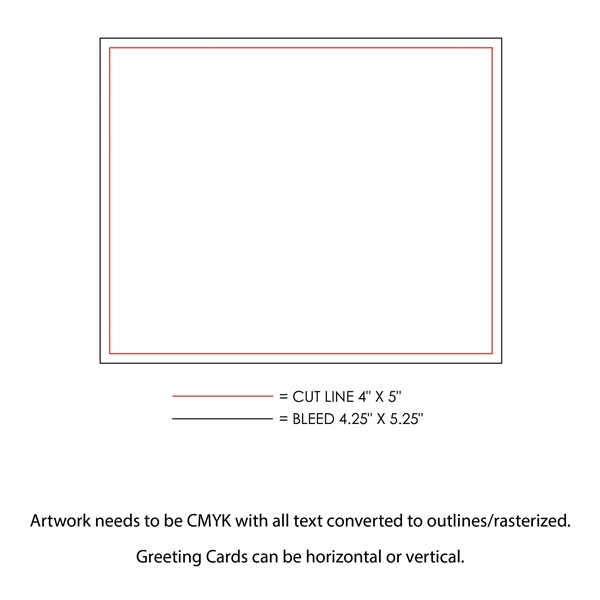 = CUT LINE 4" X 5"
= BLEED 4.25" X 5.25"

Artwork needs to be CMYK with all text converted to outlines/rasterized.

Greeting Cards can be horizontal or vertical.